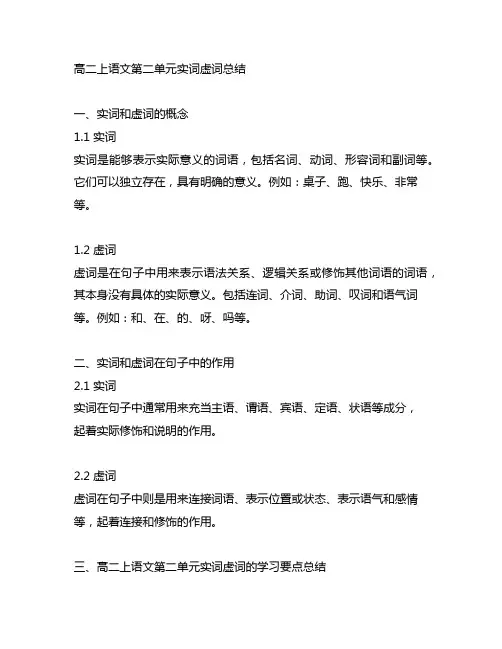 高二上语文第二单元实词虚词总结

一、实词和虚词的概念
1.1 实词
实词是能够表示实际意义的词语，包括名词、动词、形容词和副词等。它们可以独立存在，具有明确的意义。例如：桌子、跑、快乐、非常等。

1.2 虚词
虚词是在句子中用来表示语法关系、逻辑关系或修饰其他词语的词语，其本身没有具体的实际意义。包括连词、介词、助词、叹词和语气词等。例如：和、在、的、呀、吗等。

二、实词和虚词在句子中的作用
2.1 实词
实词在句子中通常用来充当主语、谓语、宾语、定语、状语等成分，起着实际修饰和说明的作用。

2.2 虚词
虚词在句子中则是用来连接词语、表示位置或状态、表示语气和感情等，起着连接和修饰的作用。

三、高二上语文第二单元实词虚词的学习要点总结